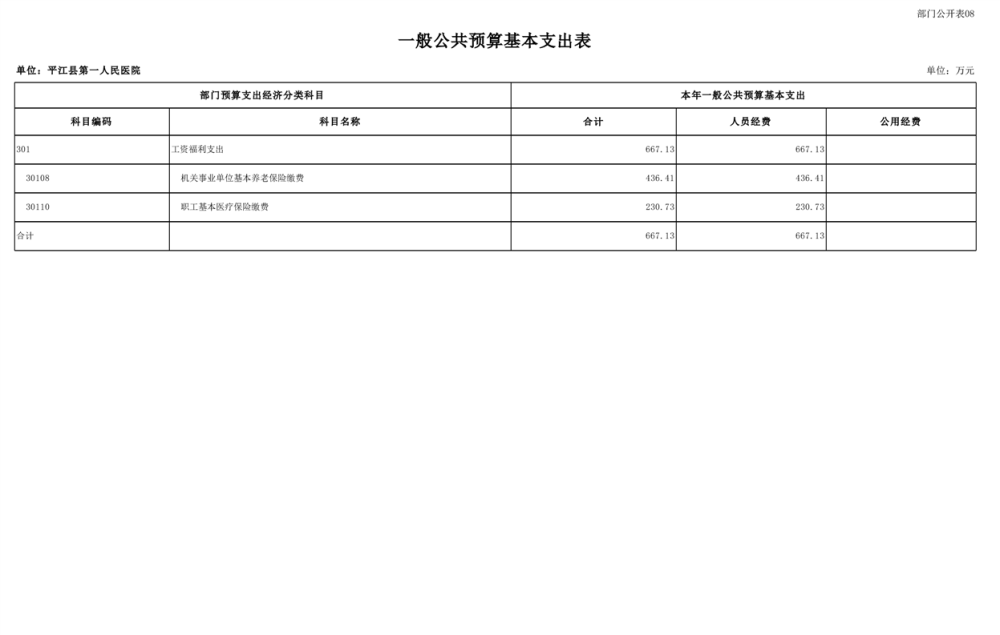 部门公开表08

一般公共预算基本支出表

单位：平江县第一人民医院

单位：万元

| 部门预算支出经济分类科目 | | 本年一般公共预算基本支出 | | |
|---|---|---|---|---|
| 科目编码 | 科目名称 | 合计 | 人员经费 | 公用经费 |
| 301 | 工资福利支出 | 667.13 | 667.13 | |
| 30108 | 机关事业单位基本养老保险缴费 | 436.41 | 436.41 | |
| 30110 | 职工基本医疗保险缴费 | 230.73 | 230.73 | |
| 合计 | | 667.13 | 667.13 | |